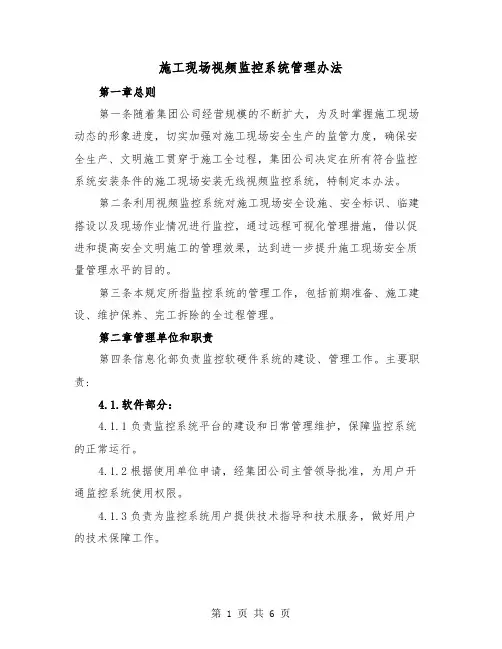 施工现场视频监控系统管理办法

第一章总则

第一条随着集团公司经营规模的不断扩大，为及时掌握施工现场动态的形象进度，切实加强对施工现场安全生产的监管力度，确保安全生产、文明施工贯穿于施工全过程，集团公司决定在所有符合监控系统安装条件的施工现场安装无线视频监控系统，特制定本办法。

第二条利用视频监控系统对施工现场安全设施、安全标识、临建搭设以及现场作业情况进行监控，通过远程可视化管理措施，借以促进和提高安全文明施工的管理效果，达到进一步提升施工现场安全质量管理水平的目的。

第三条本规定所指监控系统的管理工作，包括前期准备、施工建设、维护保养、完工拆除的全过程管理。

第二章管理单位和职责

第四条信息化部负责监控软硬件系统的建设、管理工作。主要职责：

4.1.软件部分：

4.1.1 负责监控系统平台的建设和日常管理维护，保障监控系统的正常运行。

4.1.2 根据使用单位申请，经集团公司主管领导批准，为用户开通监控系统使用权限。

4.1.3 负责为监控系统用户提供技术指导和技术服务，做好用户的技术保障工作。

第 1 页 共 6 页